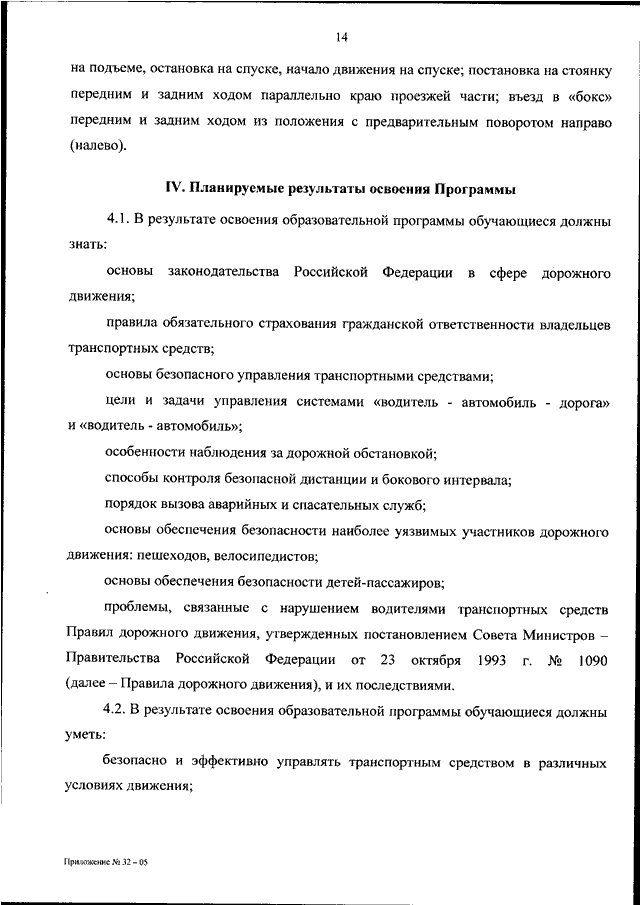 14

на подъеме, остановка на спуске, начало движения на спуске; постановка на стоянку передним и задним ходом параллельно краю проезжей части; въезд в «бокс» передним и задним ходом из положения с предварительным поворотом направо (налево).

IV. Планируемые результаты освоения Программы

4.1. В результате освоения образовательной программы обучающиеся должны знать:

основы законодательства Российской Федерации в сфере дорожного движения;

правила обязательного страхования гражданской ответственности владельцев транспортных средств;

основы безопасного управления транспортными средствами;

цели и задачи управления системами «водитель - автомобиль - дорога» и «водитель - автомобиль»;

особенности наблюдения за дорожной обстановкой;

способы контроля безопасной дистанции и бокового интервала;

порядок вызова аварийных и спасательных служб;

основы обеспечения безопасности наиболее уязвимых участников дорожного движения: пешеходов, велосипедистов;

основы обеспечения безопасности детей-пассажиров;

проблемы, связанные с нарушением водителями транспортных средств Правил дорожного движения, утвержденных постановлением Совета Министров – Правительства Российской Федерации от 23 октября 1993 г. № 1090 (далее – Правила дорожного движения), и их последствиями.

4.2. В результате освоения образовательной программы обучающиеся должны уметь:

безопасно и эффективно управлять транспортным средством в различных условиях движения;

Приложение № 32 – 05